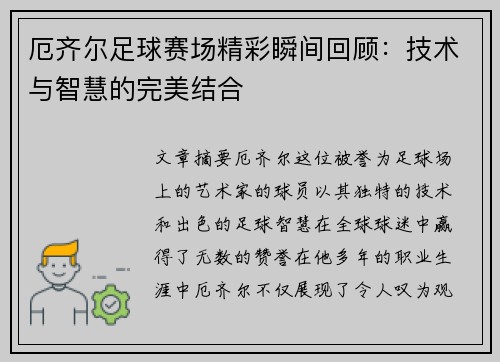 厄齐尔足球赛场精彩瞬间回顾：技术与智慧的完美结合

文章摘要厄齐尔这位被誉为足球场上的艺术家的球员以其独特的技术和出色的足球智慧在全球球迷中赢得了无数的赞誉在他多年的职业生涯中厄齐尔不仅展现了令人叹为观